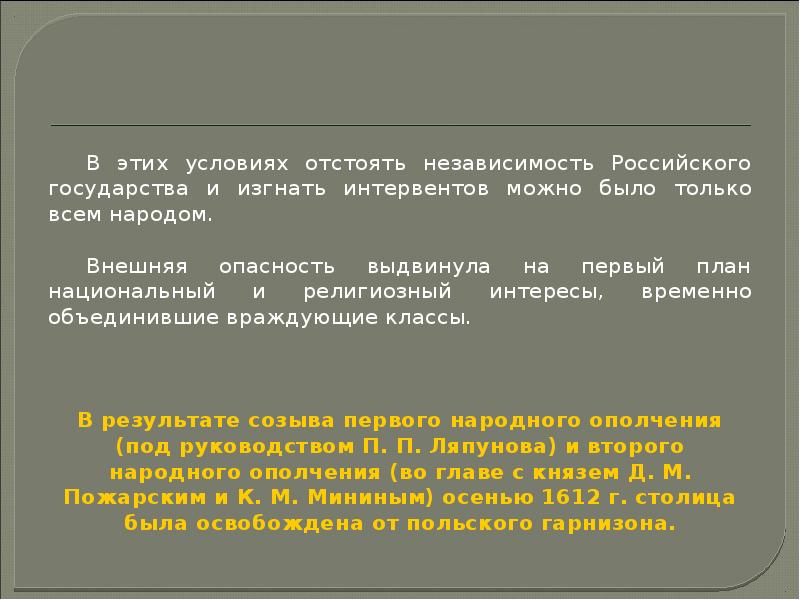 В этих условиях отстоять независимость Российского государства и изгнать интервентов можно было только всем народом.

Внешняя опасность выдвинула на первый план национальный и религиозный интересы, временно объединившие враждующие классы.

В результате созыва первого народного ополчения (под руководством П. П. Ляпунова) и второго народного ополчения (во главе с князем Д. М. Пожарским и К. М. Мининым) осенью 1612 г. столица была освобождена от польского гарнизона.